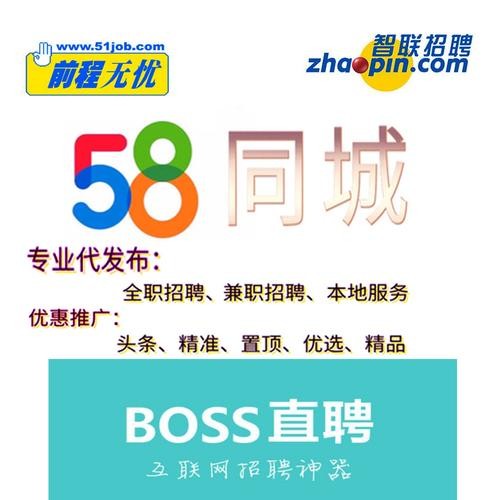 www.51job.com
前程无忧

智联招聘
zhaopin.com

58同城

专业代发布：
全职招聘、兼职招聘、本地服务
优惠推广：
头条、精准、置顶、优选、精品

BOSS直聘
互联网招聘神器